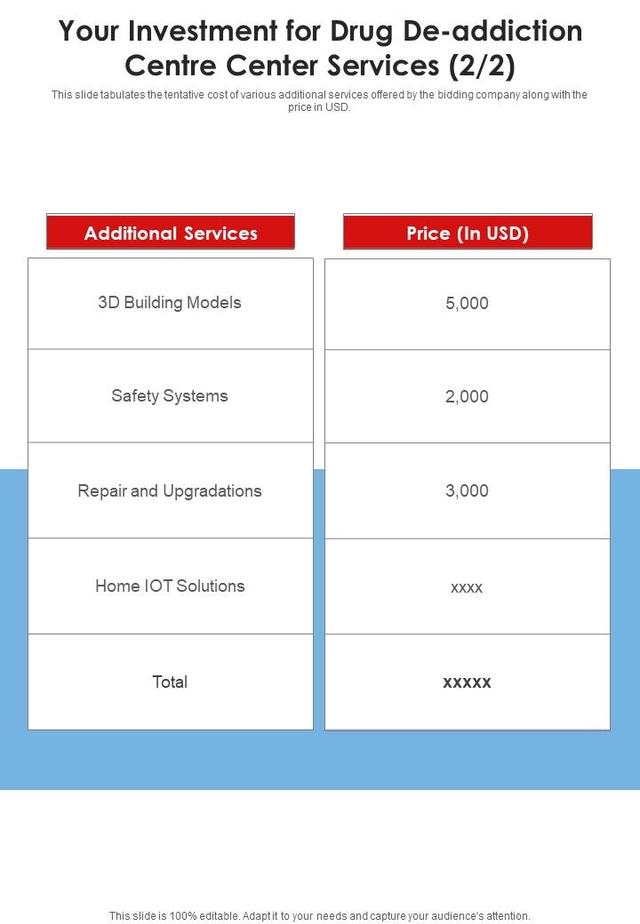 Your Investment for Drug De-addiction Centre Center Services (2/2)

This slide tabulates the tentative cost of various additional services offered by the bidding company along with the price in USD.

| Additional Services | Price (In USD) |
|---|---|
| 3D Building Models | 5,000 |
| Safety Systems | 2,000 |
| Repair and Upgradations | 3,000 |
| Home IOT Solutions | xxxx |
| Total | xxxxx |

This slide is 100% editable. Adapt it to your needs and capture your audience's attention.